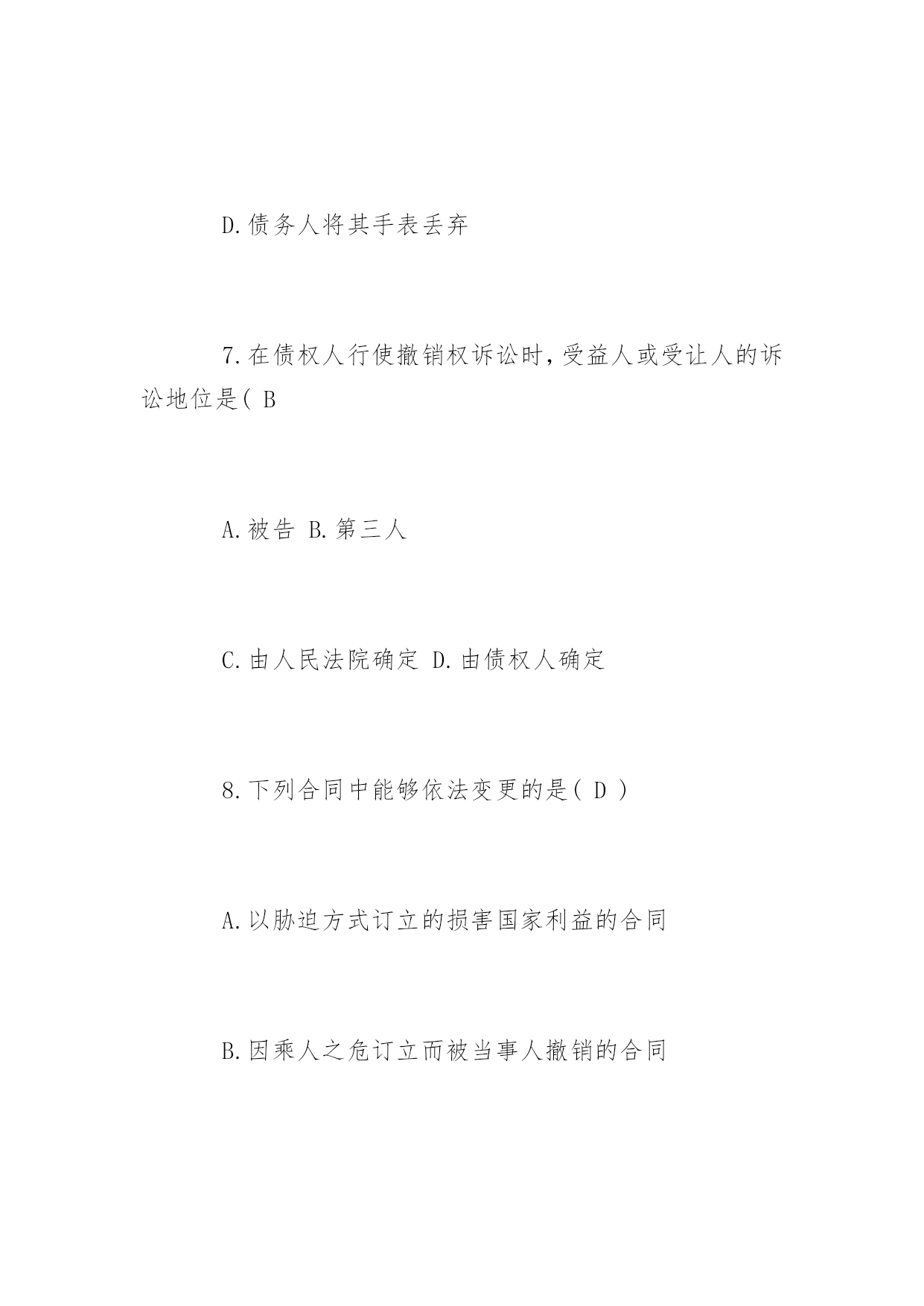 D.债务人将其手表丢弃

7.在债权人行使撤销权诉讼时，受益人或受让人的诉讼地位是( B

A.被告 B.第三人

C.由人民法院确定 D.由债权人确定

8.下列合同中能够依法变更的是( D )

A.以胁迫方式订立的损害国家利益的合同

B.因乘人之危订立而被当事人撤销的合同